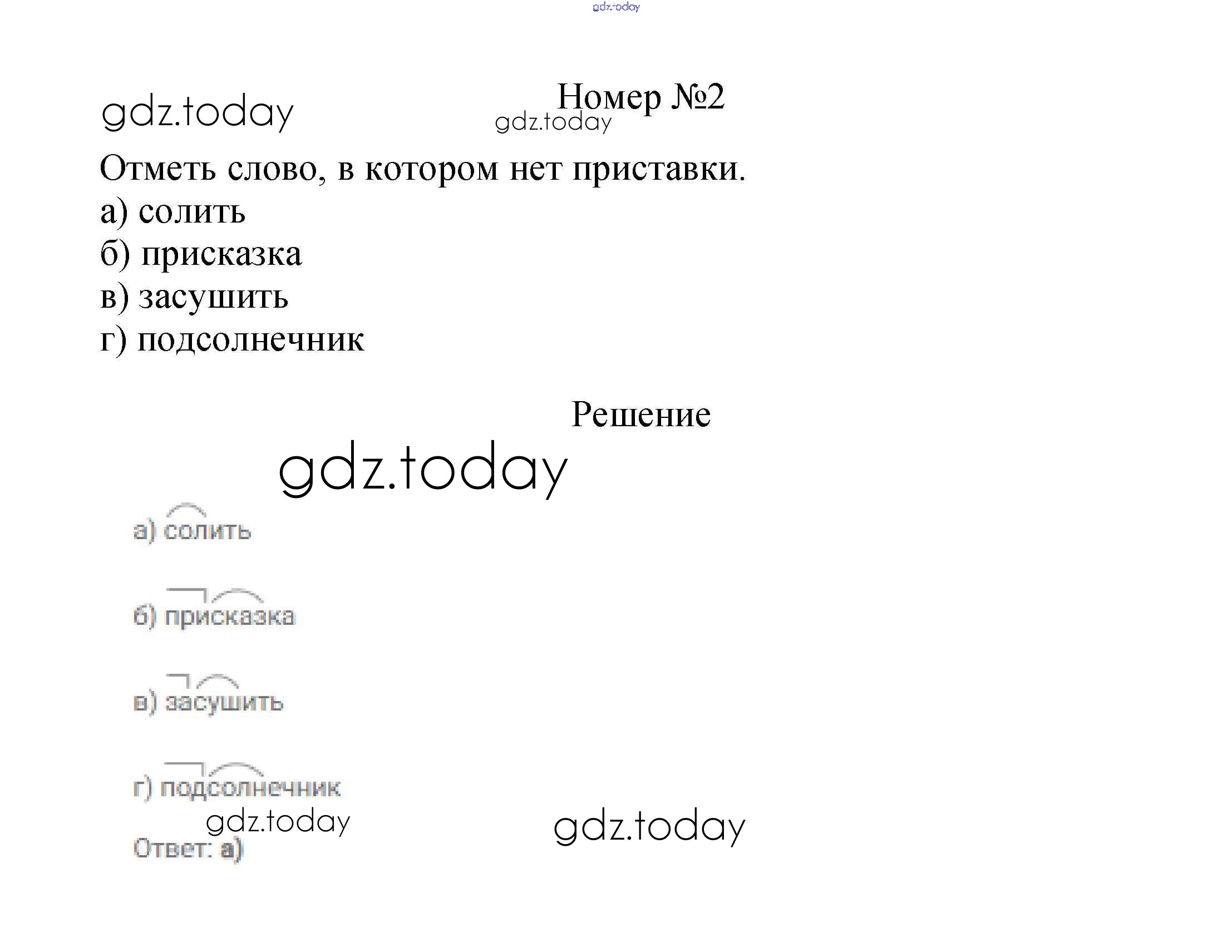 Номер №2

Отметь слово, в котором нет приставки.
а) солить
б) присказка
в) засушить
г) подсолнечник

Решение

а) солить

б) присказка

в) засушить

г) подсолнечник

Ответ: а)

gdz.today